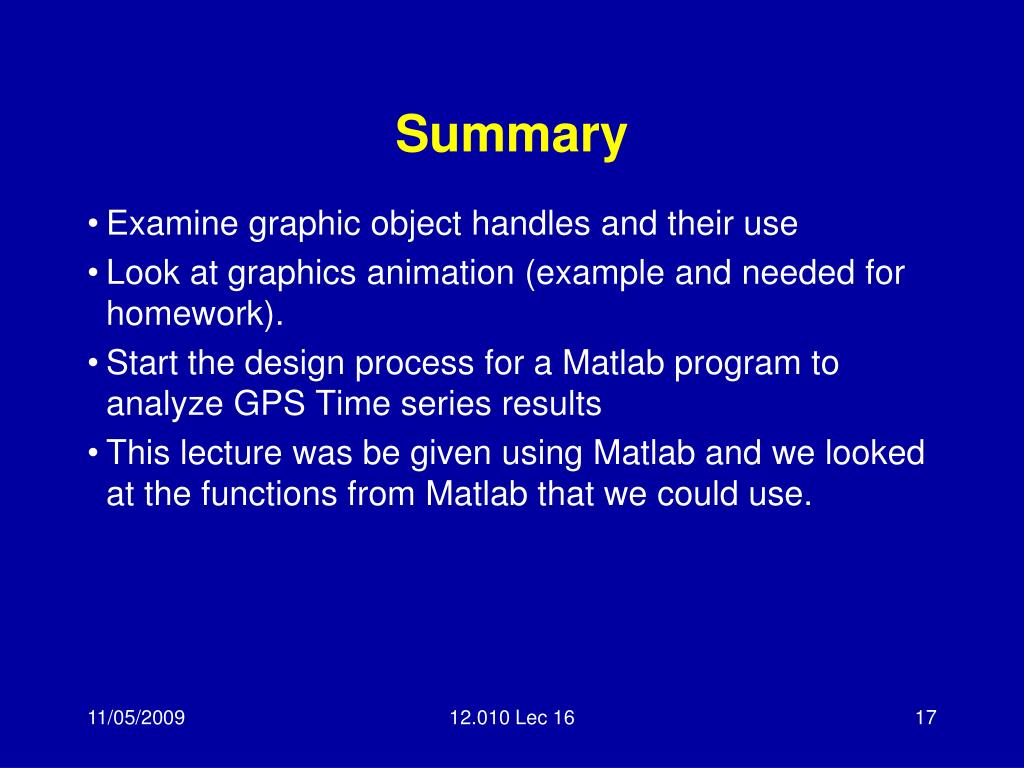 Summary

• Examine graphic object handles and their use
• Look at graphics animation (example and needed for homework).
• Start the design process for a Matlab program to analyze GPS Time series results
• This lecture was be given using Matlab and we looked at the functions from Matlab that we could use.

11/05/2009
12.010 Lec 16
17